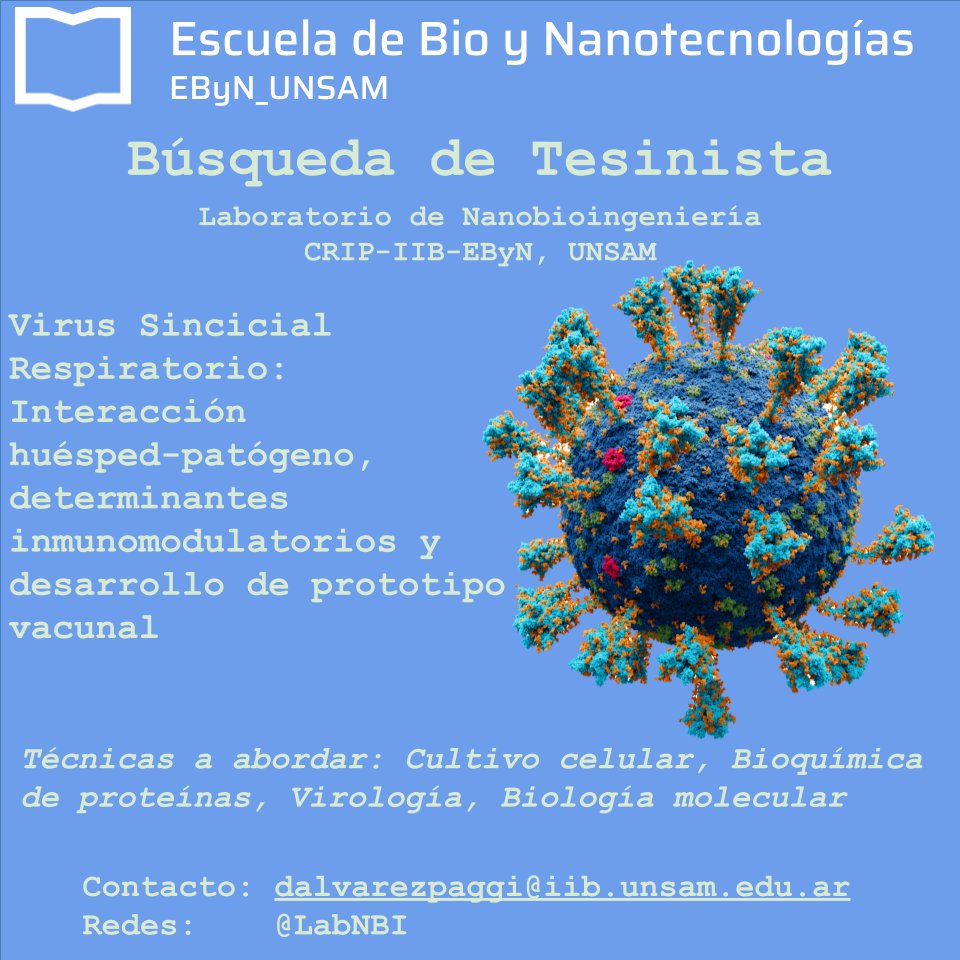 Escuela de Bio y Nanotecnologías
EByN_UNSAM

Búsqueda de Tesinista

Laboratorio de Nanobioingeniería
CRIP-IIB-EByN, UNSAM

Virus Sincicial Respiratorio: Interacción huésped-patógeno, determinantes inmunomodulatorios y desarrollo de prototipo vacunal

Técnicas a abordar: Cultivo celular, Bioquímica de proteínas, Virología, Biología molecular

Contacto: dalvarezpaggi@iib.unsam.edu.ar
Redes: @LabNBI